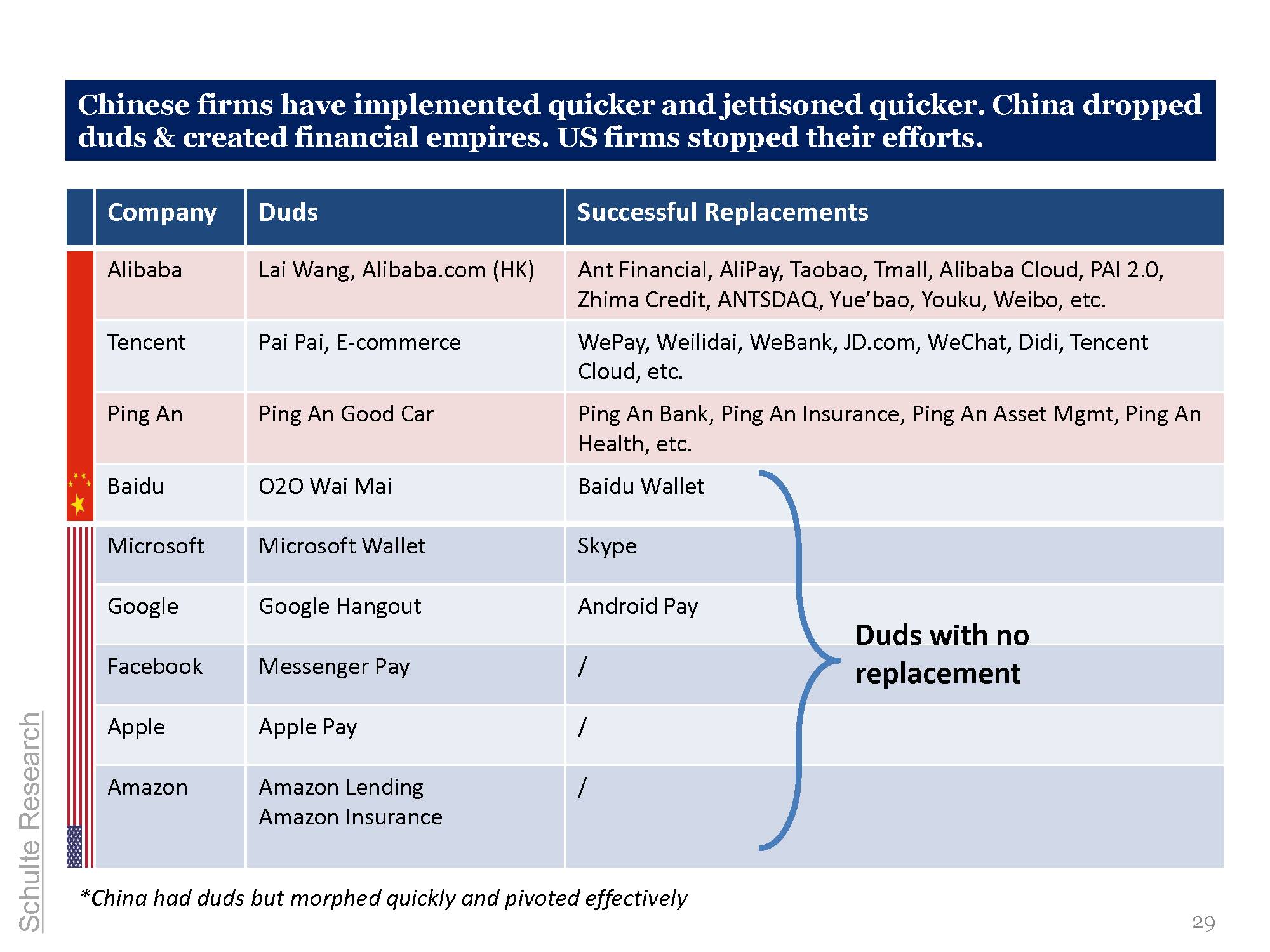 Chinese firms have implemented quicker and jettisoned quicker. China dropped duds & created financial empires. US firms stopped their efforts.

| Company | Duds | Successful Replacements |
|---|---|---|
| Alibaba | Lai Wang, Alibaba.com (HK) | Ant Financial, AliPay, Taobao, Tmall, Alibaba Cloud, PAI 2.0, Zhima Credit, ANTSDAQ, Yue'bao, Youku, Weibo, etc. |
| Tencent | Pai Pai, E-commerce | WePay, Weilidai, WeBank, JD.com, WeChat, Didi, Tencent Cloud, etc. |
| Ping An | Ping An Good Car | Ping An Bank, Ping An Insurance, Ping An Asset Mgmt, Ping An Health, etc. |
| Baidu | O2O Wai Mai | Baidu Wallet |
| Microsoft | Microsoft Wallet | Skype |
| Google | Google Hangout | Android Pay |
| Facebook | Messenger Pay | / |
| Apple | Apple Pay | / |
| Amazon | Amazon Lending Amazon Insurance | / |

Duds with no replacement

*China had duds but morphed quickly and pivoted effectively

Schulte Research

29